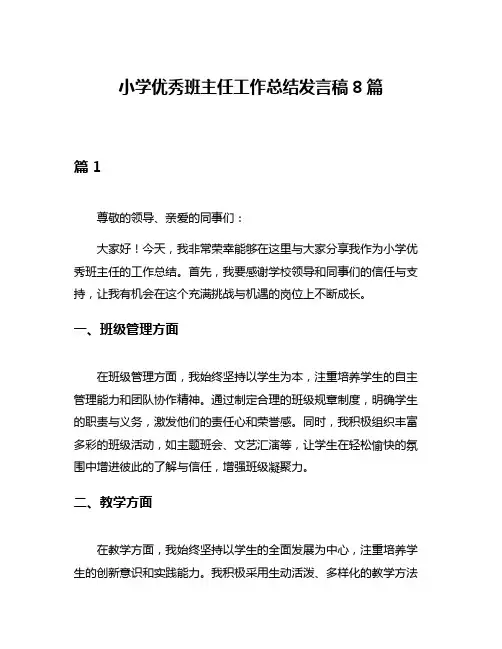 小学优秀班主任工作总结发言稿8篇

篇1

尊敬的领导、亲爱的同事们：

大家好！今天，我非常荣幸能够在这里与大家分享我作为小学优秀班主任的工作总结。首先，我要感谢学校领导和同事们的信任与支持，让我有机会在这个充满挑战与机遇的岗位上不断成长。

一、班级管理方面

在班级管理方面，我始终坚持以学生为本，注重培养学生的自主管理能力和团队协作精神。通过制定合理的班级规章制度，明确学生的职责与义务，激发他们的责任心和荣誉感。同时，我积极组织丰富多彩的班级活动，如主题班会、文艺汇演等，让学生在轻松愉快的氛围中增进彼此的了解与信任，增强班级凝聚力。

二、教学方面

在教学方面，我始终坚持以学生的全面发展为中心，注重培养学生的创新意识和实践能力。我积极采用生动活泼、多样化的教学方法